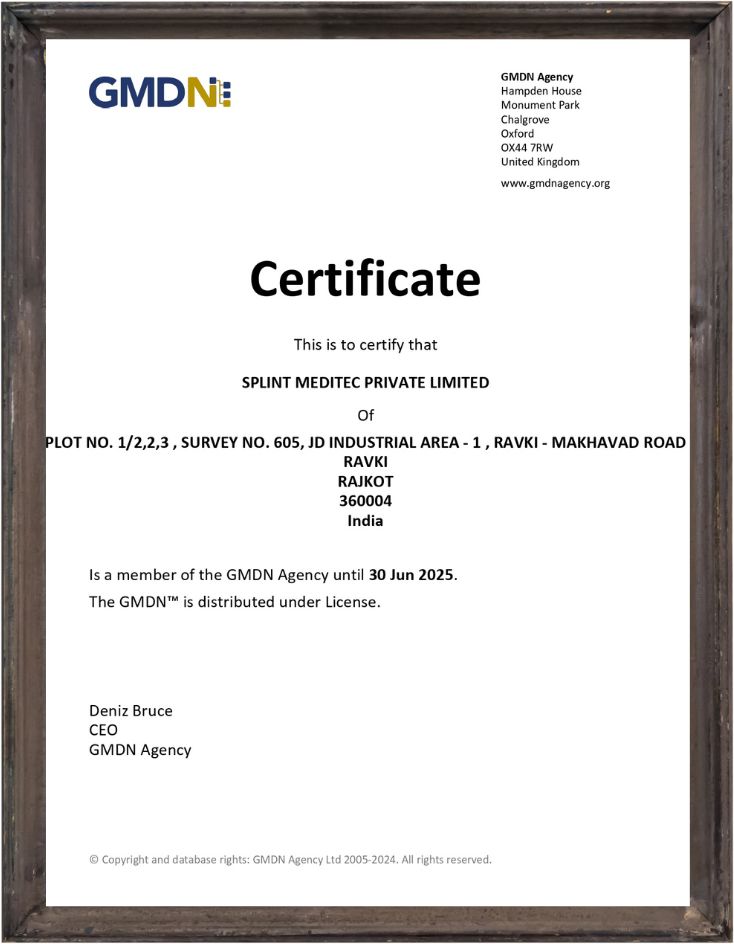 GMDN

GMDN Agency
Hampden House
Monument Park
Chalgrove
Oxford
OX44 7RW
United Kingdom

www.gmdnagency.org

Certificate

This is to certify that

SPLINT MEDITEC PRIVATE LIMITED

Of

PLOT NO. 1/2,2,3 , SURVEY NO. 605, JD INDUSTRIAL AREA - 1 , RAVKI - MAKHAVAD ROAD
RAVKI
RAJKOT
360004
India

Is a member of the GMDN Agency until 30 Jun 2025.

The GMDN™ is distributed under License.

Deniz Bruce
CEO
GMDN Agency

© Copyright and database rights: GMDN Agency Ltd 2005-2024. All rights reserved.